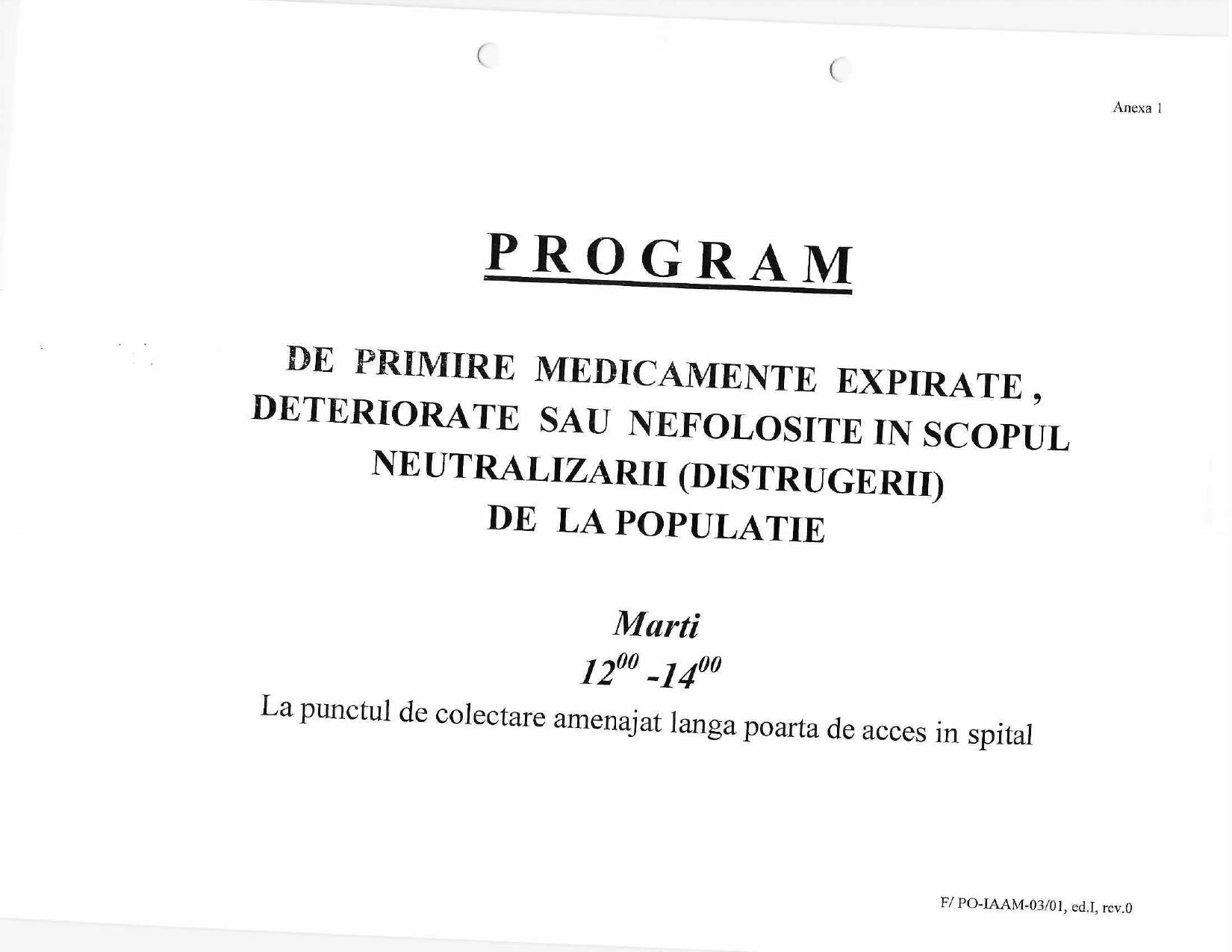 Anexa 1

PROGRAM

DE PRIMIRE MEDICAMENTE EXPIRATE , DETERIORATE SAU NEFOLOSITE IN SCOPUL NEUTRALIZARII (DISTRUGERII) DE LA POPULATIE

Marti

$12^{00}$ -$14^{00}$

La punctul de colectare amenajat langa poarta de acces in spital

F/ PO-IAAM-03/01, ed.I, rev.0